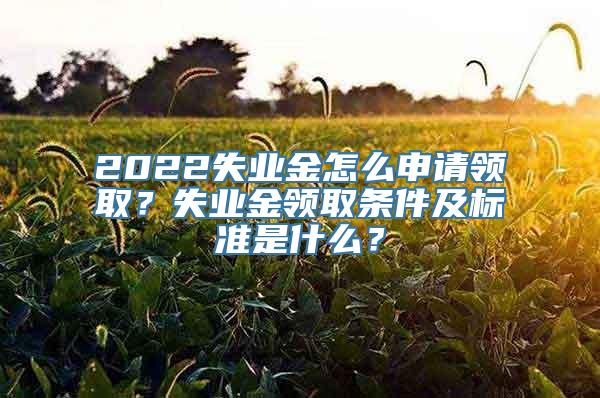 2022失业金怎么申请领取？失业金领取条件及标准是什么？